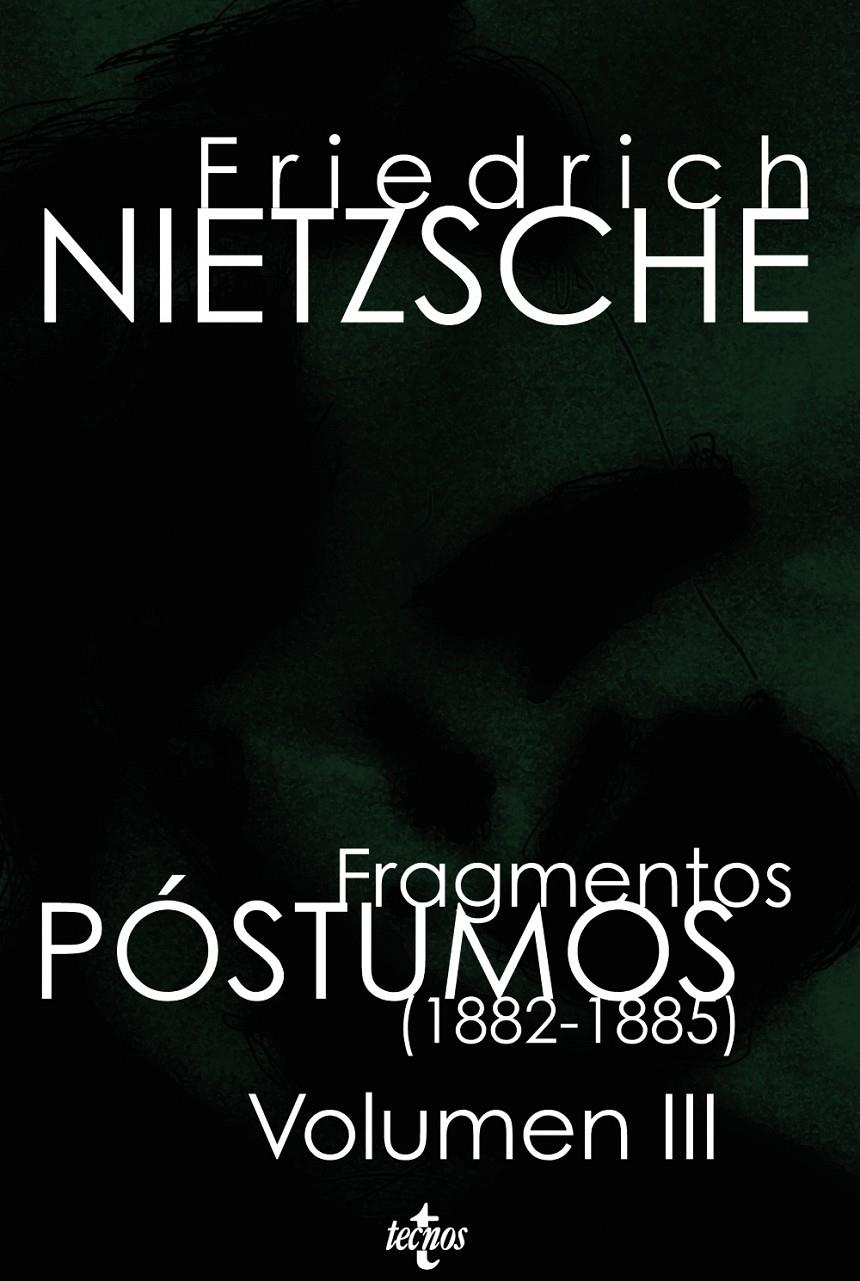 Friedrich
NIETZSCHE

Fragmentos
PÓSTUMOS
(1882-1885)
Volumen III

tecnos